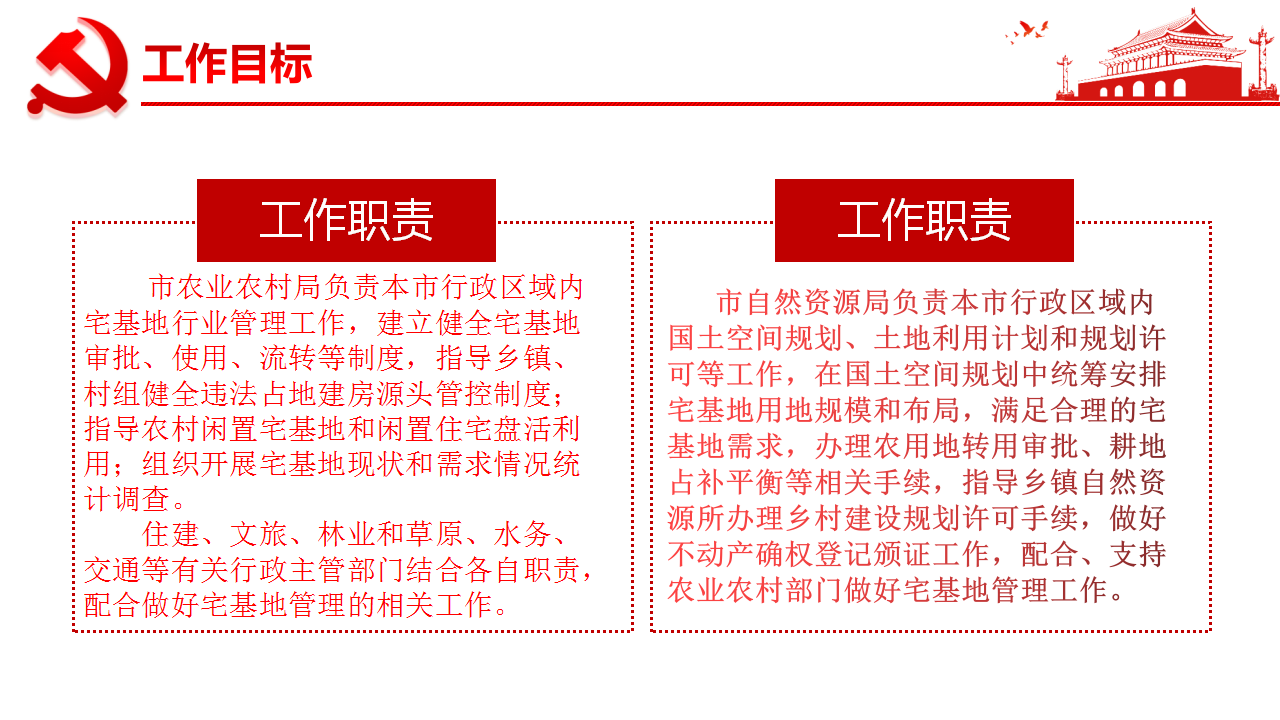 工作目标

工作职责

市农业农村局负责本市行政区域内宅基地行业管理工作，建立健全宅基地审批、使用、流转等制度，指导乡镇、村组健全违法占地建房源头管控制度；指导农村闲置宅基地和闲置住宅盘活利用；组织开展宅基地现状和需求情况统计调查。

住建、文旅、林业和草原、水务、交通等有关行政主管部门结合各自职责，配合做好宅基地管理的相关工作。

工作职责

市自然资源局负责本市行政区域内国土空间规划、土地利用计划和规划许可等工作，在国土空间规划中统筹安排宅基地用地规模和布局，满足合理的宅基地需求，办理农用地转用审批、耕地占补平衡等相关手续，指导乡镇自然资源所办理乡村建设规划许可手续，做好不动产确权登记颁证工作，配合、支持农业农村部门做好宅基地管理工作。